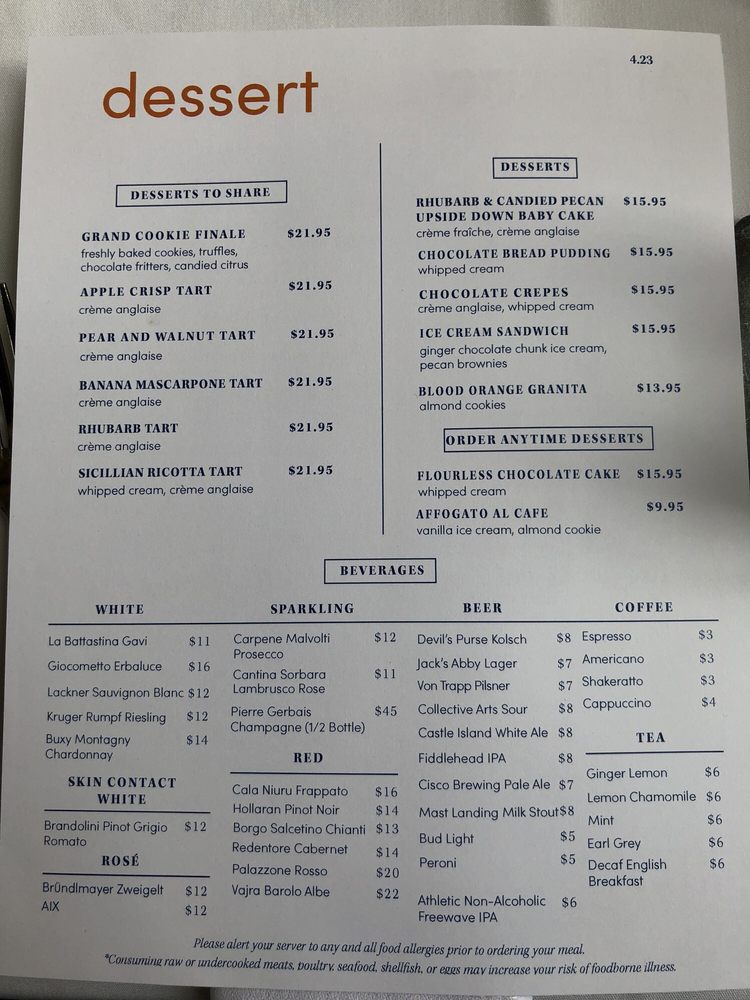 4.23

dessert

DESSERTS TO SHARE

GRAND COOKIE FINALE $21.95
freshly baked cookies, truffles, chocolate fritters, candied citrus

APPLE CRISP TART $21.95
crème anglaise

PEAR AND WALNUT TART $21.95
crème anglaise

BANANA MASCARPONE TART $21.95
crème anglaise

RHUBARB TART $21.95
crème anglaise

SICILLIAN RICOTTA TART $21.95
whipped cream, crème anglaise

DESSERTS

RHUBARB & CANDIED PECAN UPSIDE DOWN BABY CAKE $15.95
crème fraîche, crème anglaise

CHOCOLATE BREAD PUDDING $15.95
whipped cream

CHOCOLATE CREPES $15.95
crème anglaise, whipped cream

ICE CREAM SANDWICH $15.95
ginger chocolate chunk ice cream, pecan brownies

BLOOD ORANGE GRANITA $13.95
almond cookies

ORDER ANYTIME DESSERTS

FLOURLESS CHOCOLATE CAKE $15.95
whipped cream

AFFOGATO AL CAFE $9.95
vanilla ice cream, almond cookie

BEVERAGES

WHITE

La Battastina Gavi $11
Giocometto Erbaluce $16
Lackner Sauvignon Blanc $12
Kruger Rumpf Riesling $12
Buxy Montagny Chardonnay $14

SKIN CONTACT WHITE

Brandolini Pinot Grigio Romato $12

ROSÉ

Bründlmayer Zweigelt $12
AIX $12

SPARKLING

Carpene Malvolti Prosecco $12
Cantina Sorbara Lambrusco Rose $11
Pierre Gerbais Champagne (1/2 Bottle) $45

RED

Cala Niuru Frappato $16
Hollaran Pinot Noir $14
Borgo Salcetino Chianti $13
Redentore Cabernet $14
Palazzone Rosso $20
Vajra Barolo Albe $22

BEER

Devil's Purse Kolsch $8
Jack's Abby Lager $7
Von Trapp Pilsner $7
Collective Arts Sour $8
Castle Island White Ale $8
Fiddlehead IPA $8
Cisco Brewing Pale Ale $7
Mast Landing Milk Stout $8
Bud Light $5
Peroni $5
Athletic Non-Alcoholic Freewave IPA $6

COFFEE

Espresso $3
Americano $3
Shakeratto $3
Cappuccino $4

TEA

Ginger Lemon $6
Lemon Chamomile $6
Mint $6
Earl Grey $6
Decaf English Breakfast $6

Please alert your server to any and all food allergies prior to ordering your meal.
*Consuming raw or undercooked meats, poultry, seafood, shellfish, or eggs may increase your risk of foodborne illness.